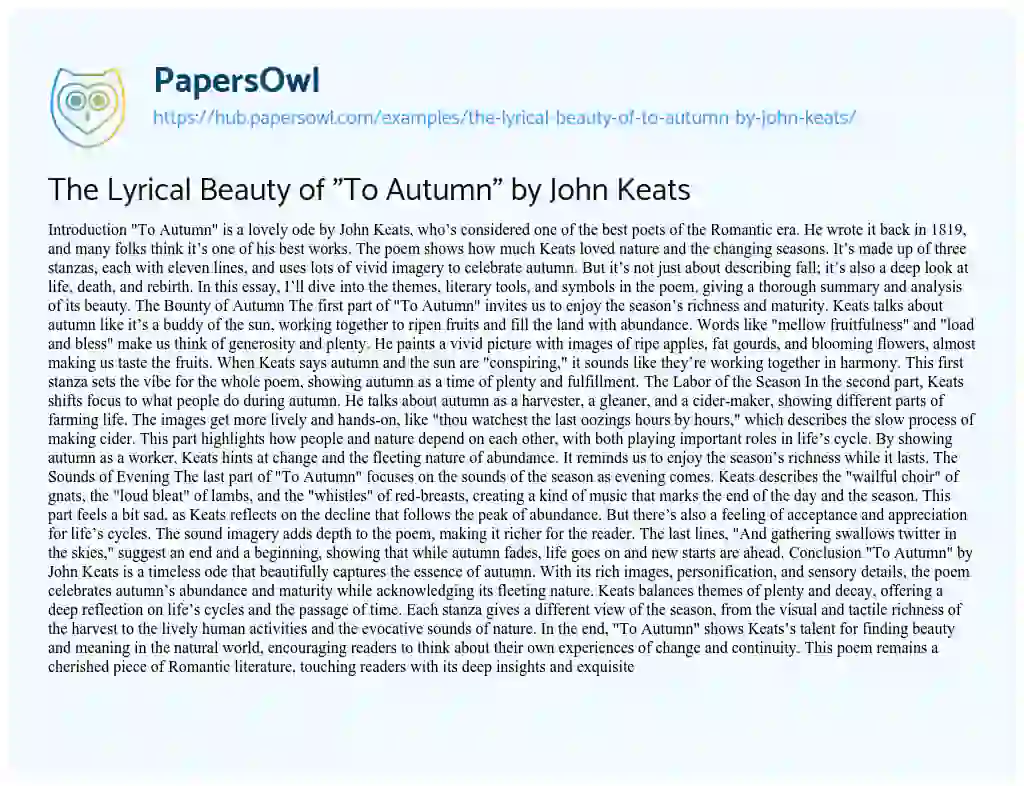 PapersOwl

https://hub.papersowl.com/examples/the-lyrical-beauty-of-to-autumn-by-john-keats/

The Lyrical Beauty of "To Autumn" by John Keats

Introduction "To Autumn" is a lovely ode by John Keats, who's considered one of the best poets of the Romantic era. He wrote it back in 1819, and many folks think it's one of his best works. The poem shows how much Keats loved nature and the changing seasons. It's made up of three stanzas, each with eleven lines, and uses lots of vivid imagery to celebrate autumn. But it's not just about describing fall; it's also a deep look at life, death, and rebirth. In this essay, I'll dive into the themes, literary tools, and symbols in the poem, giving a thorough summary and analysis of its beauty. The Bounty of Autumn The first part of "To Autumn" invites us to enjoy the season's richness and maturity. Keats talks about autumn like it's a buddy of the sun, working together to ripen fruits and fill the land with abundance. Words like "mellow fruitfulness" and "load and bless" make us think of generosity and plenty. He paints a vivid picture with images of ripe apples, fat gourds, and blooming flowers, almost making us taste the fruits. When Keats says autumn and the sun are "conspiring," it sounds like they're working together in harmony. This first stanza sets the vibe for the whole poem, showing autumn as a time of plenty and fulfillment. The Labor of the Season In the second part, Keats shifts focus to what people do during autumn. He talks about autumn as a harvester, a gleaner, and a cider-maker, showing different parts of farming life. The images get more lively and hands-on, like "thou watchest the last oozings hours by hours," which describes the slow process of making cider. This part highlights how people and nature depend on each other, with both playing important roles in life's cycle. By showing autumn as a worker, Keats hints at change and the fleeting nature of abundance. It reminds us to enjoy the season's richness while it lasts. The Sounds of Evening The last part of "To Autumn" focuses on the sounds of the season as evening comes. Keats describes the "wailful choir" of gnats, the "loud bleat" of lambs, and the "whistles" of red-breasts, creating a kind of music that marks the end of the day and the season. This part feels a bit sad, as Keats reflects on the decline that follows the peak of abundance. But there's also a feeling of acceptance and appreciation for life's cycles. The sound imagery adds depth to the poem, making it richer for the reader. The last lines, "And gathering swallows twitter in the skies," suggest an end and a beginning, showing that while autumn fades, life goes on and new starts are ahead. Conclusion "To Autumn" by John Keats is a timeless ode that beautifully captures the essence of autumn. With its rich images, personification, and sensory details, the poem celebrates autumn's abundance and maturity while acknowledging its fleeting nature. Keats balances themes of plenty and decay, offering a deep reflection on life's cycles and the passage of time. Each stanza gives a different view of the season, from the visual and tactile richness of the harvest to the lively human activities and the evocative sounds of nature. In the end, "To Autumn" shows Keats's talent for finding beauty and meaning in the natural world, encouraging readers to think about their own experiences of change and continuity. This poem remains a cherished piece of Romantic literature, touching readers with its deep insights and exquisite